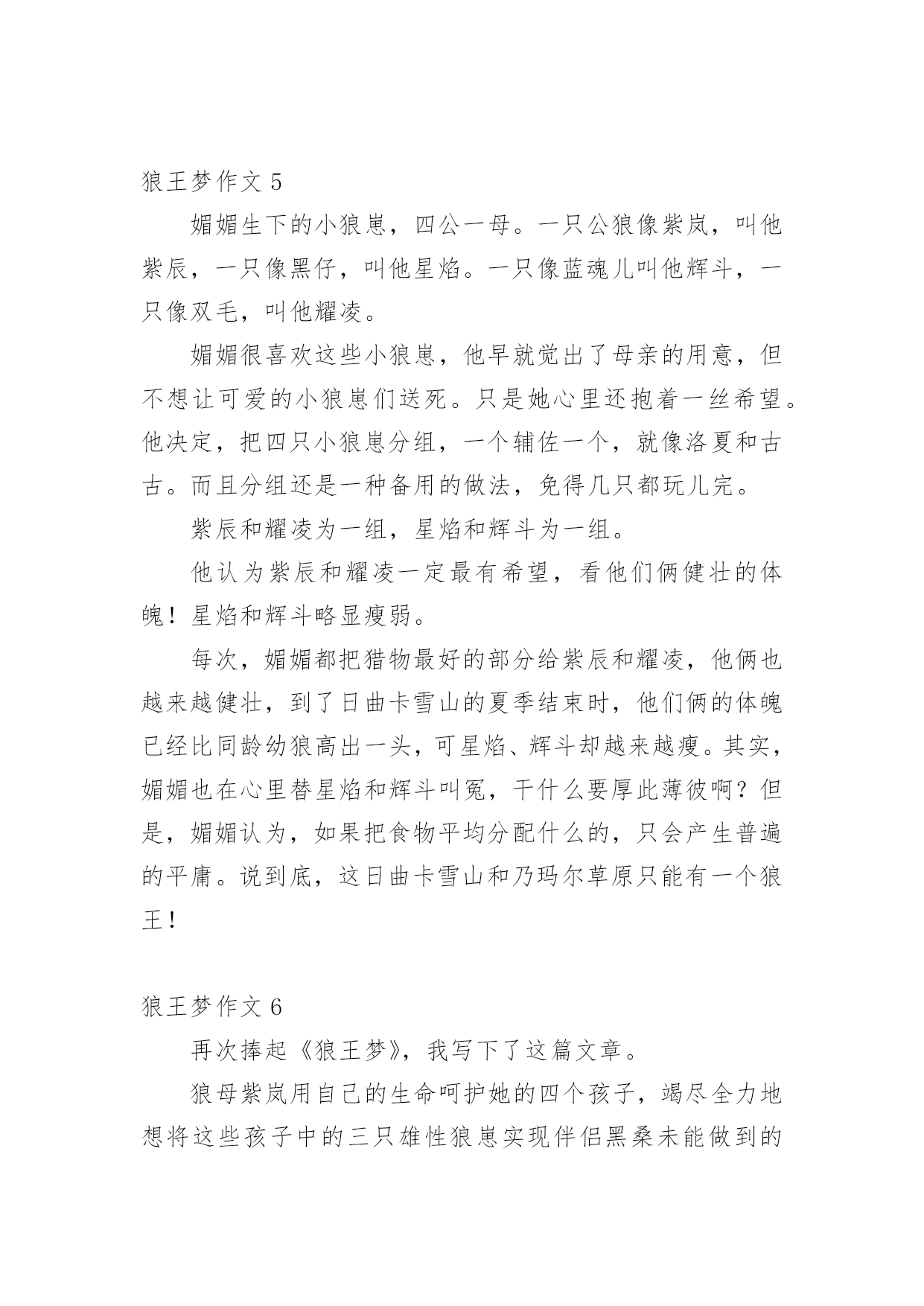 狼王梦作文 5

媚媚生下的小狼崽，四公一母。一只公狼像紫岚，叫他紫辰，一只像黑仔，叫他星焰。一只像蓝魂儿叫他辉斗，一只像双毛，叫他耀凌。

媚媚很喜欢这些小狼崽，他早就觉出了母亲的用意，但不想让可爱的小狼崽们送死。只是她心里还抱着一丝希望。他决定，把四只小狼崽分组，一个辅佐一个，就像洛夏和古古。而且分组还是一种备用的做法，免得几只都玩儿完。

紫辰和耀凌为一组，星焰和辉斗为一组。

他认为紫辰和耀凌一定最有希望，看他们俩健壮的体魄！星焰和辉斗略显瘦弱。

每次，媚媚都把猎物最好的部分给紫辰和耀凌，他俩也越来越健壮，到了日曲卡雪山的夏季结束时，他们俩的体魄已经比同龄幼狼高出一头，可星焰、辉斗却越来越瘦。其实，媚媚也在心里替星焰和辉斗叫冤，干什么要厚此薄彼啊？但是，媚媚认为，如果把食物平均分配什么的，只会产生普遍的平庸。说到底，这日曲卡雪山和乃玛尔草原只能有一个狼王！

狼王梦作文 6

再次捧起《狼王梦》，我写下了这篇文章。

狼母紫岚用自己的生命呵护她的四个孩子，竭尽全力地想将这些孩子中的三只雄性狼崽实现伴侣黑桑未能做到的